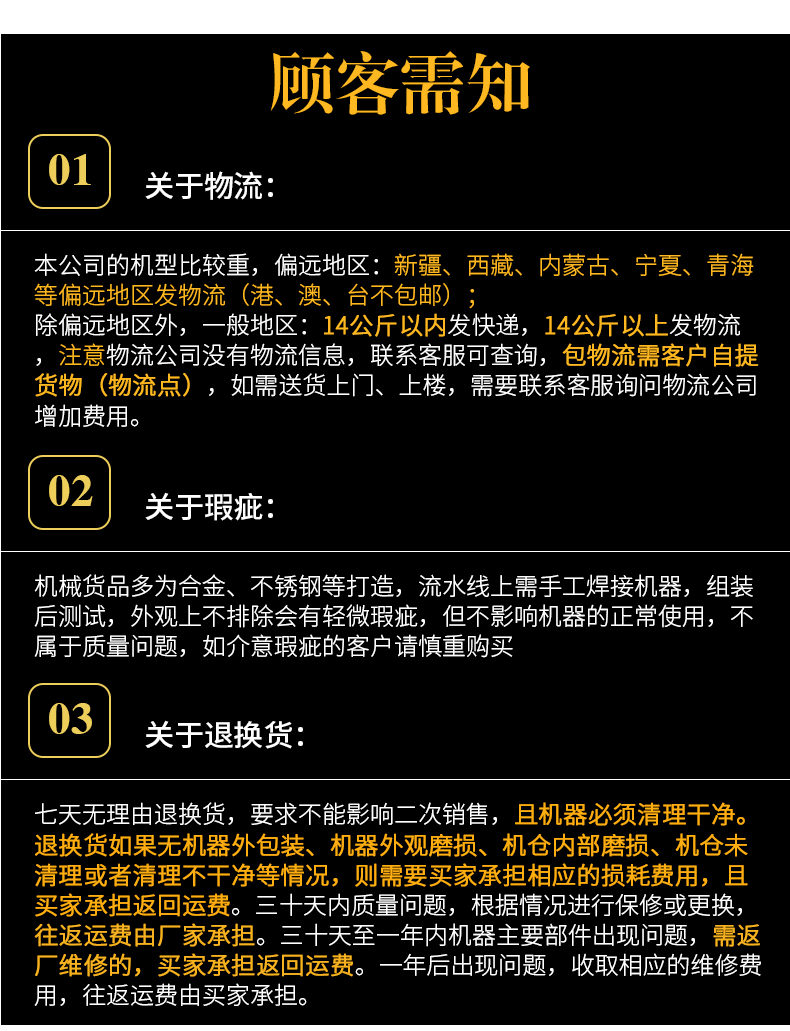 顾客需知

01

关于物流:

本公司的机型比较重，偏远地区：新疆、西藏、内蒙古、宁夏、青海等偏远地区发物流（港、澳、台不包邮）；
除偏远地区外，一般地区：14公斤以内发快递，14公斤以上发物流，注意物流公司没有物流信息，联系客服可查询，包物流需客户自提货物（物流点），如需送货上门、上楼，需要联系客服询问物流公司增加费用。

02

关于瑕疵:

机械货品多为合金、不锈钢等打造，流水线上需手工焊接机器，组装后测试，外观上不排除会有轻微瑕疵，但不影响机器的正常使用，不属于质量问题，如介意瑕疵的客户请慎重购买

03

关于退换货:

七天无理由退换货，要求不能影响二次销售，且机器必须清理干净。退换货如果无机器外包装、机器外观磨损、机仓内部磨损、机仓未清理或者清理不干净等情况，则需要买家承担相应的损耗费用，且买家承担返回运费。三十天内质量问题，根据情况进行保修或更换，往返运费由厂家承担。三十天至一年内机器主要部件出现问题，需返厂维修的，买家承担返回运费。一年后出现问题，收取相应的维修费用，往返运费由买家承担。